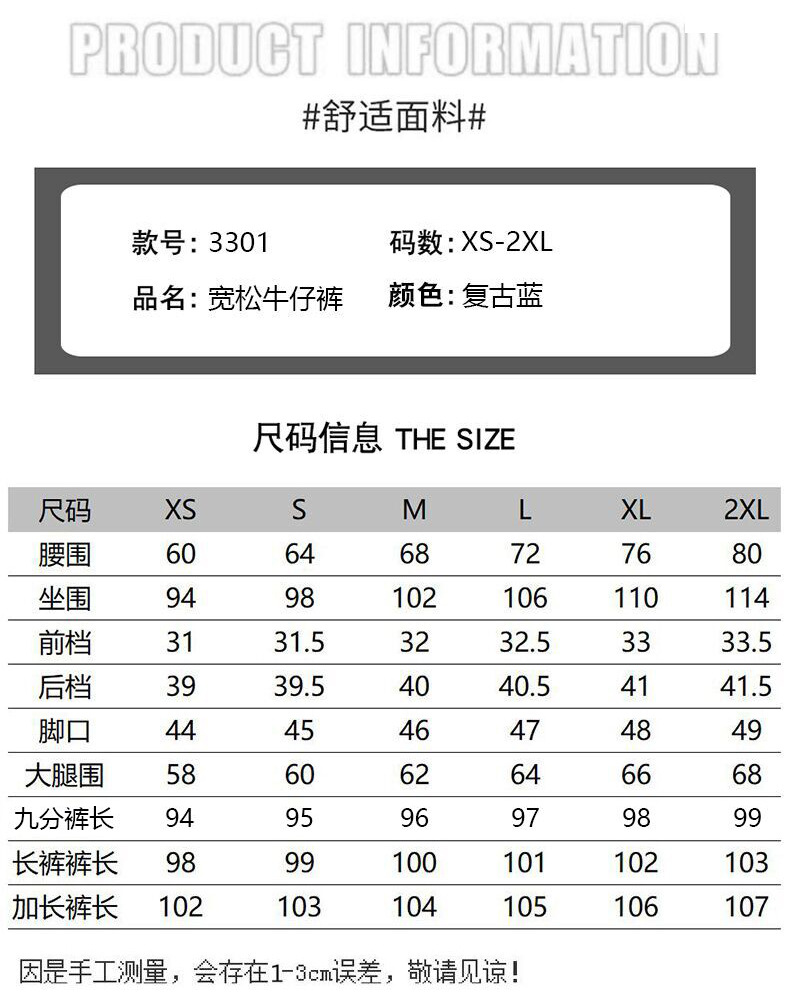 PRODUCT INFORMATION

#舒适面料#

款号：3301 码数：XS-2XL

品名：宽松牛仔裤 颜色：复古蓝

尺码信息 THE SIZE

| 尺码 | XS | S | M | L | XL | 2XL |
|---|---|---|---|---|---|---|
| 腰围 | 60 | 64 | 68 | 72 | 76 | 80 |
| 坐围 | 94 | 98 | 102 | 106 | 110 | 114 |
| 前档 | 31 | 31.5 | 32 | 32.5 | 33 | 33.5 |
| 后档 | 39 | 39.5 | 40 | 40.5 | 41 | 41.5 |
| 脚口 | 44 | 45 | 46 | 47 | 48 | 49 |
| 大腿围 | 58 | 60 | 62 | 64 | 66 | 68 |
| 九分裤长 | 94 | 95 | 96 | 97 | 98 | 99 |
| 长裤裤长 | 98 | 99 | 100 | 101 | 102 | 103 |
| 加长裤长 | 102 | 103 | 104 | 105 | 106 | 107 |

因是手工测量，会存在1-3cm误差，敬请见谅！